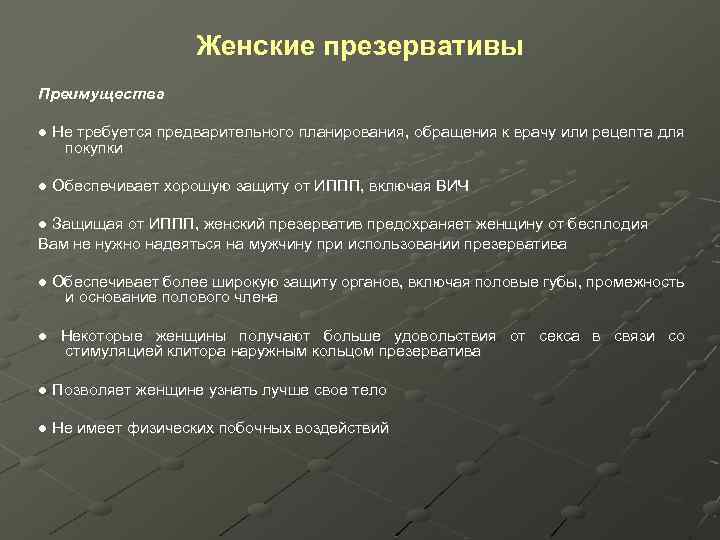 Женские презервативы

Преимущества

● Не требуется предварительного планирования, обращения к врачу или рецепта для покупки

● Обеспечивает хорошую защиту от ИППП, включая ВИЧ

● Защищая от ИППП, женский презерватив предохраняет женщину от бесплодия
Вам не нужно надеяться на мужчину при использовании презерватива

● Обеспечивает более широкую защиту органов, включая половые губы, промежность и основание полового члена

● Некоторые женщины получают больше удовольствия от секса в связи со стимуляцией клитора наружным кольцом презерватива

● Позволяет женщине узнать лучше свое тело

● Не имеет физических побочных воздействий